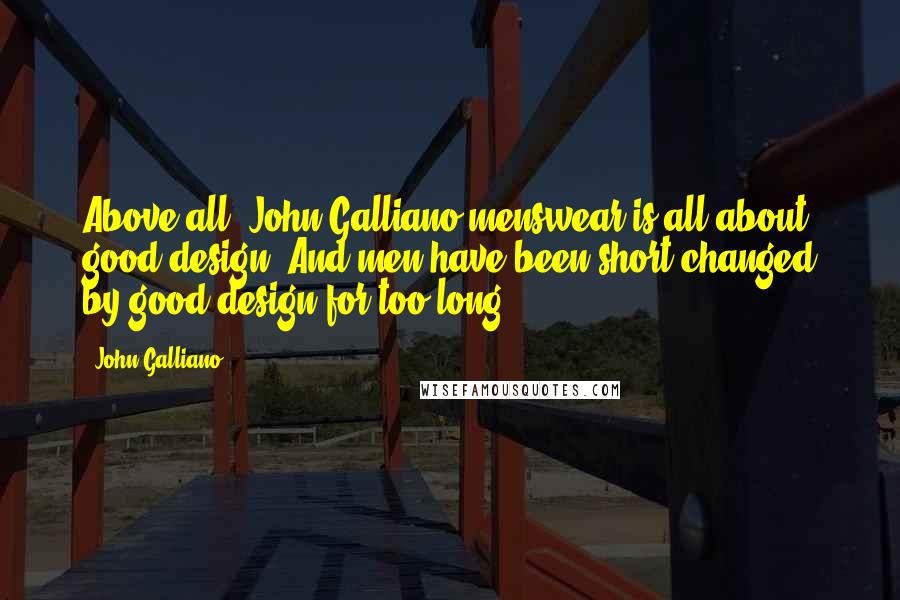 Above all, John Galliano menswear is all about good design. And men have been short changed by good design for too long.

John Galliano

WISEFAMOUSQUOTES.COM